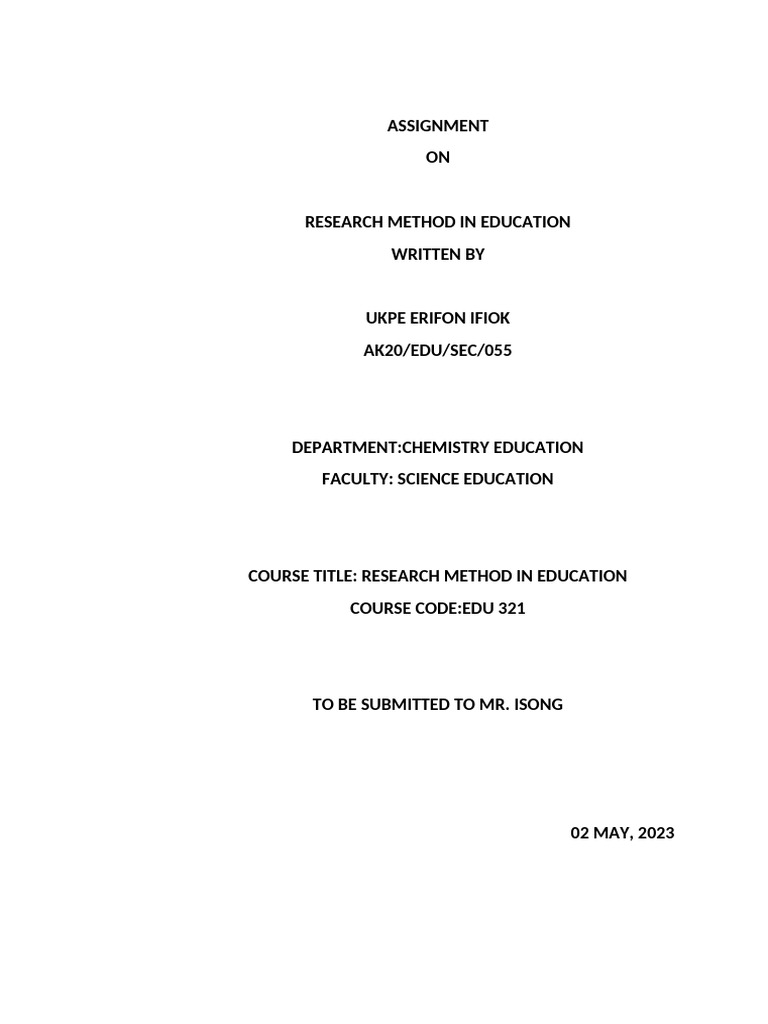 ASSIGNMENT
ON

RESEARCH METHOD IN EDUCATION
WRITTEN BY

UKPE ERIFON IFIOK
AK20/EDU/SEC/055

DEPARTMENT:CHEMISTRY EDUCATION
FACULTY: SCIENCE EDUCATION

COURSE TITLE: RESEARCH METHOD IN EDUCATION
COURSE CODE:EDU 321

TO BE SUBMITTED TO MR. ISONG

02 MAY, 2023